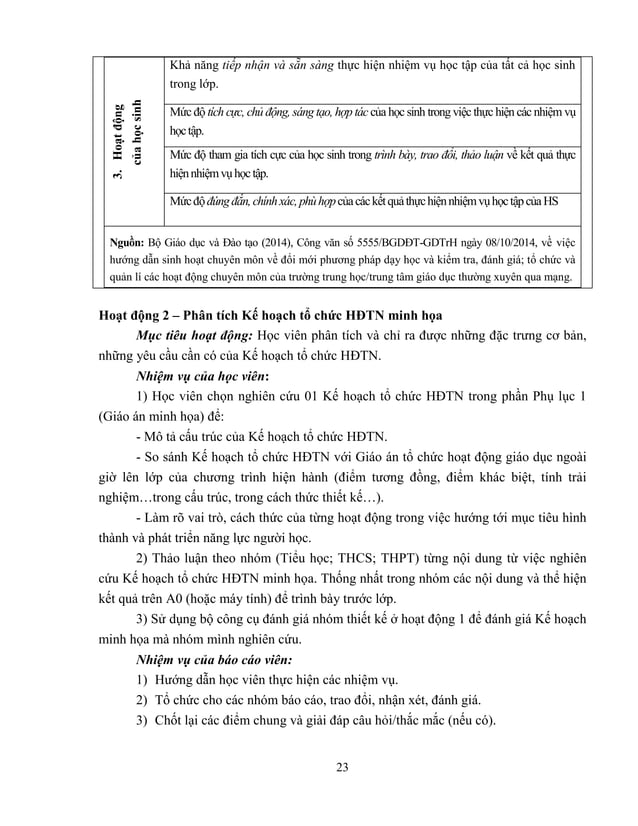 | 3. Hoạt động của học sinh | Khả năng tiếp nhận và sẵn sàng thực hiện nhiệm vụ học tập của tất cả học sinh trong lớp. |
|---|---|
| | Mức độ tích cực, chủ động, sáng tạo, hợp tác của học sinh trong việc thực hiện các nhiệm vụ học tập. |
| | Mức độ tham gia tích cực của học sinh trong trình bày, trao đổi, thảo luận về kết quả thực hiện nhiệm vụ học tập. |
| | Mức độ đúng đắn, chính xác, phù hợp của các kết quả thực hiện nhiệm vụ học tập của HS |

Nguồn: Bộ Giáo dục và Đào tạo (2014), Công văn số 5555/BGDĐT-GDTrH ngày 08/10/2014, về việc hướng dẫn sinh hoạt chuyên môn về đổi mới phương pháp dạy học và kiểm tra, đánh giá; tổ chức và quản lí các hoạt động chuyên môn của trường trung học/trung tâm giáo dục thường xuyên qua mạng.

Hoạt động 2 – Phân tích Kế hoạch tổ chức HĐTN minh họa

Mục tiêu hoạt động: Học viên phân tích và chỉ ra được những đặc trưng cơ bản, những yêu cầu cần có của Kế hoạch tổ chức HĐTN.

Nhiệm vụ của học viên:

1) Học viên chọn nghiên cứu 01 Kế hoạch tổ chức HĐTN trong phần Phụ lục 1 (Giáo án minh họa) để:

- Mô tả cấu trúc của Kế hoạch tổ chức HĐTN.

- So sánh Kế hoạch tổ chức HĐTN với Giáo án tổ chức hoạt động giáo dục ngoài giờ lên lớp của chương trình hiện hành (điểm tương đồng, điểm khác biệt, tính trải nghiệm…trong cấu trúc, trong cách thức thiết kế…).

- Làm rõ vai trò, cách thức của từng hoạt động trong việc hướng tới mục tiêu hình thành và phát triển năng lực người học.

2) Thảo luận theo nhóm (Tiểu học; THCS; THPT) từng nội dung từ việc nghiên cứu Kế hoạch tổ chức HĐTN minh họa. Thống nhất trong nhóm các nội dung và thể hiện kết quả trên A0 (hoặc máy tính) để trình bày trước lớp.

3) Sử dụng bộ công cụ đánh giá nhóm thiết kế ở hoạt động 1 để đánh giá Kế hoạch minh họa mà nhóm mình nghiên cứu.

Nhiệm vụ của báo cáo viên:

1) Hướng dẫn học viên thực hiện các nhiệm vụ.

2) Tổ chức cho các nhóm báo cáo, trao đổi, nhận xét, đánh giá.

3) Chốt lại các điểm chung và giải đáp câu hỏi/thắc mắc (nếu có).

23